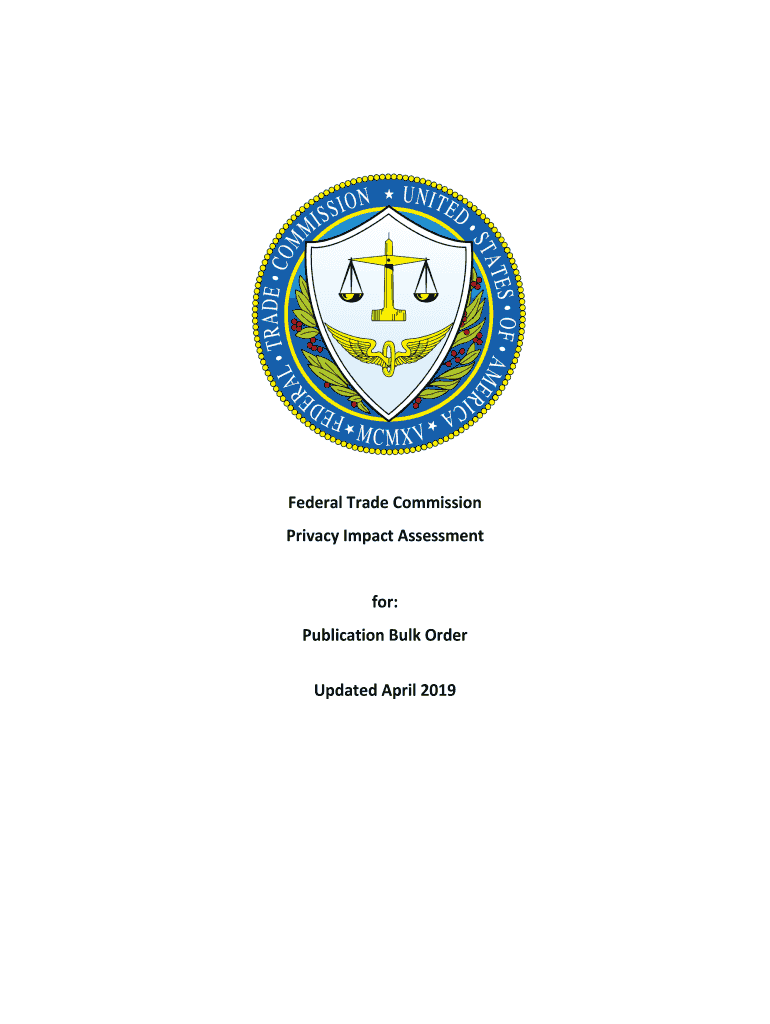 FEDERAL TRADE COMMISSION ★ UNITED STATES OF AMERICA ★ MCMXV ★

Federal Trade Commission
Privacy Impact Assessment

for:
Publication Bulk Order

Updated April 2019